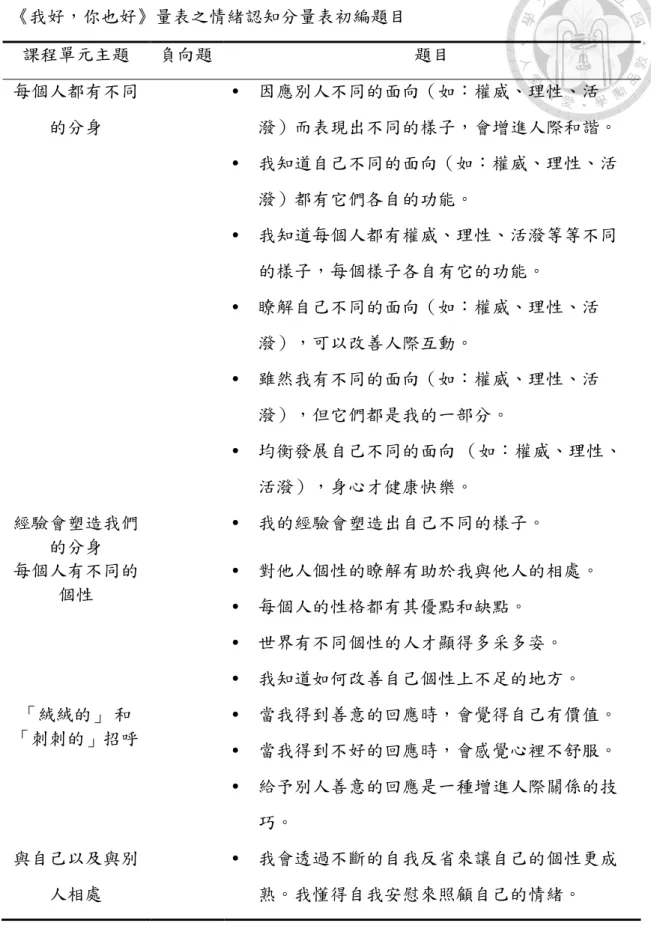 《我好，你也好》量表之情緒認知分量表初編題目

| 課程單元主題 | 負向題 | 題目 |
|---|---|---|
| 每個人都有不同的分身 | | • 因應別人不同的面向（如：權威、理性、活潑）而表現出不同的樣子，會增進人際和諧。 |
| | | • 我知道自己不同的面向（如：權威、理性、活潑）都有它們各自的功能。 |
| | | • 我知道每個人都有權威、理性、活潑等等不同的樣子，每個樣子各自有它的功能。 |
| | | • 瞭解自己不同的面向（如：權威、理性、活潑），可以改善人際互動。 |
| | | • 雖然我有不同的面向（如：權威、理性、活潑），但它們都是我的一部分。 |
| | | • 均衡發展自己不同的面向（如：權威、理性、活潑），身心才健康快樂。 |
| 經驗會塑造我們的分身 | | • 我的經驗會塑造出自己不同的樣子。 |
| 每個人有不同的個性 | | • 對他人個性的瞭解有助於我與他人的相處。 |
| | | • 每個人的性格都有其優點和缺點。 |
| | | • 世界有不同個性的人才顯得多采多姿。 |
| | | • 我知道如何改善自己個性上不足的地方。 |
| 「絨絨的」和「刺刺的」招呼 | | • 當我得到善意的回應時，會覺得自己有價值。 |
| | | • 當我得到不好的回應時，會感覺心裡不舒服。 |
| | | • 給予別人善意的回應是一種增進人際關係的技巧。 |
| 與自己以及與別人相處 | | • 我會透過不斷的自我反省來讓自己的個性更成熟。我懂得自我安慰來照顧自己的情緒。 |